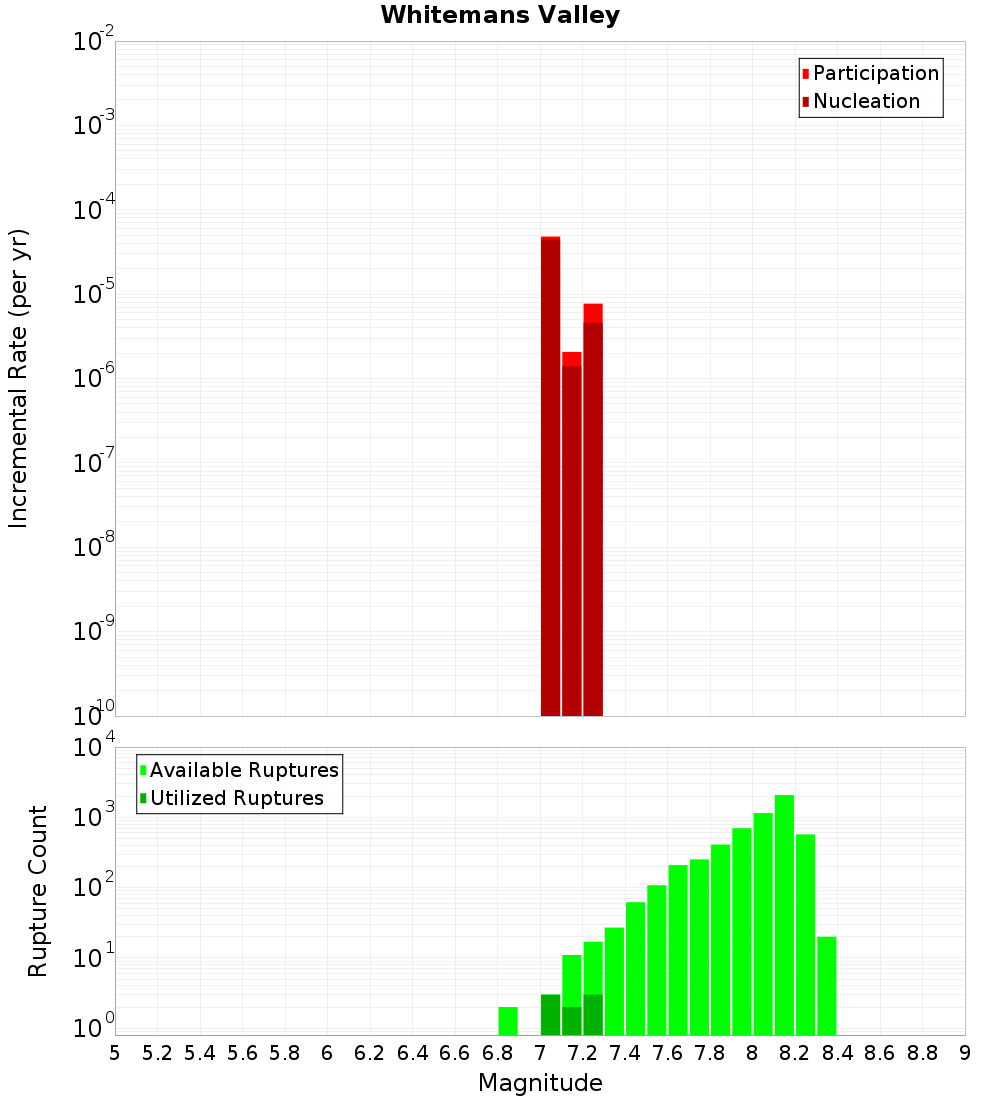 Whitemans Valley

Participation
Nucleation

Incremental Rate (per yr)

$10^{-2}$
$10^{-3}$
$10^{-4}$
$10^{-5}$
$10^{-6}$
$10^{-7}$
$10^{-8}$
$10^{-9}$
$10^{-10}$

Available Ruptures
Utilized Ruptures

Rupture Count

$10^{4}$
$10^{3}$
$10^{2}$
$10^{1}$
$10^{0}$

5 5.2 5.4 5.6 5.8 6 6.2 6.4 6.6 6.8 7 7.2 7.4 7.6 7.8 8 8.2 8.4 8.6 8.8 9

Magnitude